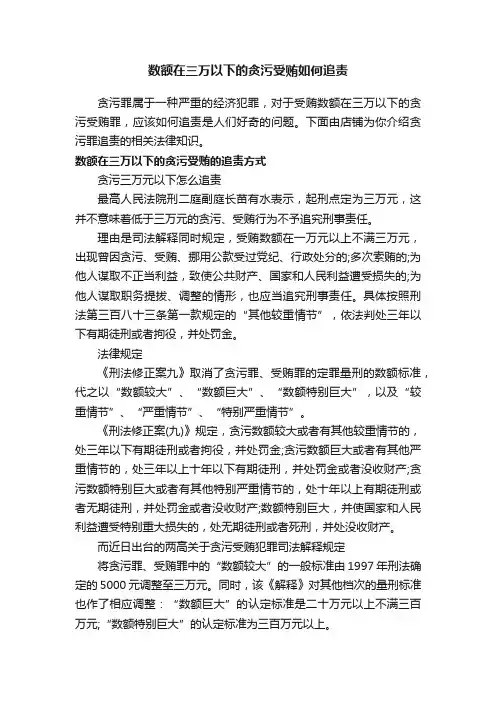 数额在三万以下的贪污受贿如何追责

贪污罪属于一种严重的经济犯罪，对于受贿数额在三万以下的贪污受贿罪，应该如何追责是人们好奇的问题。下面由店铺为你介绍贪污罪追责的相关法律知识。

数额在三万以下的贪污受贿的追责方式

贪污三万元以下怎么追责

最高人民法院刑二庭副庭长苗有水表示，起刑点定为三万元，这并不意味着低于三万元的贪污、受贿行为不予追究刑事责任。

理由是司法解释同时规定，受贿数额在一万元以上不满三万元，出现曾因贪污、受贿、挪用公款受过党纪、行政处分的;多次索贿的;为他人谋取不正当利益，致使公共财产、国家和人民利益遭受损失的;为他人谋取职务提拔、调整的情形，也应当追究刑事责任。具体按照刑法第三百八十三条第一款规定的“其他较重情节”，依法判处三年以下有期徒刑或者拘役，并处罚金。

法律规定

《刑法修正案九》取消了贪污罪、受贿罪的定罪量刑的数额标准，代之以“数额较大”、“数额巨大”、“数额特别巨大”，以及“较重情节”、“严重情节”、“特别严重情节”。

《刑法修正案(九)》规定，贪污数额较大或者有其他较重情节的，处三年以下有期徒刑或者拘役，并处罚金;贪污数额巨大或者有其他严重情节的，处三年以上十年以下有期徒刑，并处罚金或者没收财产;贪污数额特别巨大或者有其他特别严重情节的，处十年以上有期徒刑或者无期徒刑，并处罚金或者没收财产;数额特别巨大，并使国家和人民利益遭受特别重大损失的，处无期徒刑或者死刑，并处没收财产。

而近日出台的两高关于贪污受贿犯罪司法解释规定

将贪污罪、受贿罪中的“数额较大”的一般标准由1997年刑法确定的5000元调整至三万元。同时，该《解释》对其他档次的量刑标准也作了相应调整：“数额巨大”的认定标准是二十万元以上不满三百万元;“数额特别巨大”的认定标准为三百万元以上。